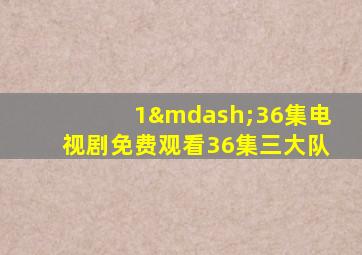 1&mdash;36集电视剧免费观看36集三大队